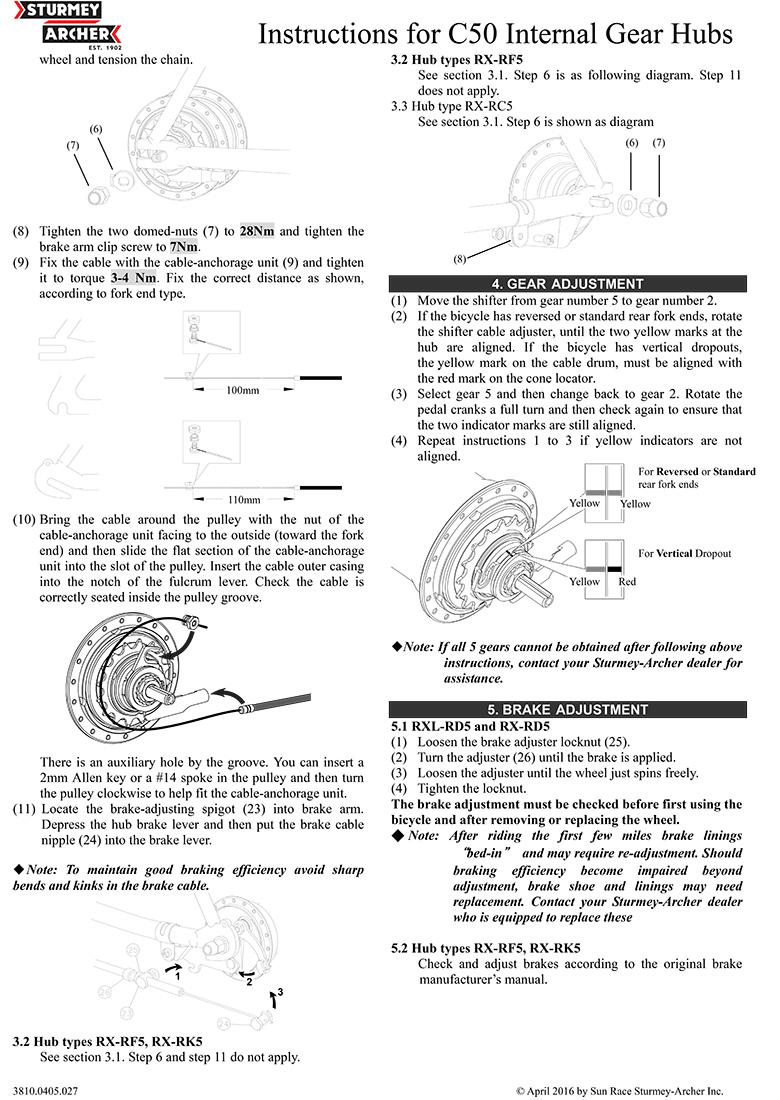 STURMEY ARCHER EST. 1902

Instructions for C50 Internal Gear Hubs

wheel and tension the chain.

(6)
(7)

(8) Tighten the two domed-nuts (7) to 28Nm and tighten the brake arm clip screw to 7Nm.
(9) Fix the cable with the cable-anchorage unit (9) and tighten it to torque 3-4 Nm. Fix the correct distance as shown, according to fork end type.

100mm

110mm

(10) Bring the cable around the pulley with the nut of the cable-anchorage unit facing to the outside (toward the fork end) and then slide the flat section of the cable-anchorage unit into the slot of the pulley. Insert the cable outer casing into the notch of the fulcrum lever. Check the cable is correctly seated inside the pulley groove.

There is an auxiliary hole by the groove. You can insert a 2mm Allen key or a #14 spoke in the pulley and then turn the pulley clockwise to help fit the cable-anchorage unit.
(11) Locate the brake-adjusting spigot (23) into brake arm. Depress the hub brake lever and then put the brake cable nipple (24) into the brake lever.

◆Note: To maintain good braking efficiency avoid sharp bends and kinks in the brake cable.

1
2
3

3.2 Hub types RX-RF5, RX-RK5
See section 3.1. Step 6 and step 11 do not apply.

3.2 Hub types RX-RF5
See section 3.1. Step 6 is as following diagram. Step 11 does not apply.
3.3 Hub type RX-RC5
See section 3.1. Step 6 is shown as diagram

(6) (7)

(8)

4. GEAR ADJUSTMENT
(1) Move the shifter from gear number 5 to gear number 2.
(2) If the bicycle has reversed or standard rear fork ends, rotate the shifter cable adjuster, until the two yellow marks at the hub are aligned. If the bicycle has vertical dropouts, the yellow mark on the cable drum, must be aligned with the red mark on the cone locator.
(3) Select gear 5 and then change back to gear 2. Rotate the pedal cranks a full turn and then check again to ensure that the two indicator marks are still aligned.
(4) Repeat instructions 1 to 3 if yellow indicators are not aligned.

For Reversed or Standard rear fork ends
Yellow Yellow

For Vertical Dropout
Yellow Red

◆Note: If all 5 gears cannot be obtained after following above instructions, contact your Sturmey-Archer dealer for assistance.

5. BRAKE ADJUSTMENT
5.1 RXL-RD5 and RX-RD5
(1) Loosen the brake adjuster locknut (25).
(2) Turn the adjuster (26) until the brake is applied.
(3) Loosen the adjuster until the wheel just spins freely.
(4) Tighten the locknut.
The brake adjustment must be checked before first using the bicycle and after removing or replacing the wheel.
◆ Note: After riding the first few miles brake linings "bed-in" and may require re-adjustment. Should braking efficiency become impaired beyond adjustment, brake shoe and linings may need replacement. Contact your Sturmey-Archer dealer who is equipped to replace these

5.2 Hub types RX-RF5, RX-RK5
Check and adjust brakes according to the original brake manufacturer's manual.

3810.0405.027

© April 2016 by Sun Race Sturmey-Archer Inc.